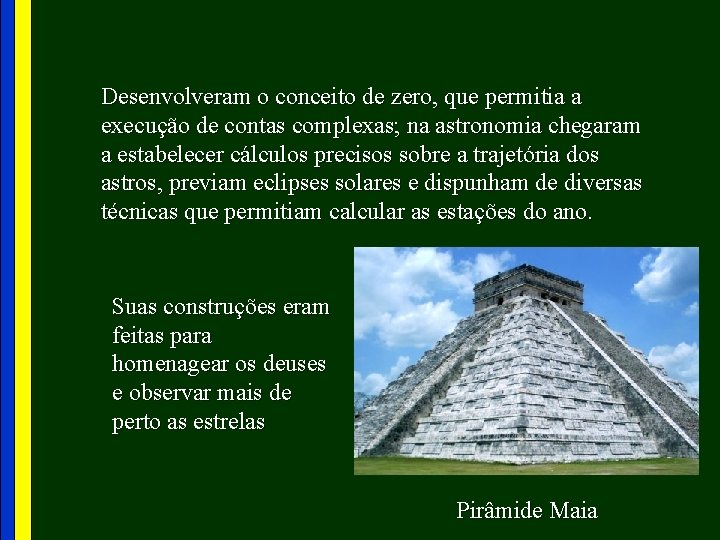 Desenvolveram o conceito de zero, que permitia a execução de contas complexas; na astronomia chegaram a estabelecer cálculos precisos sobre a trajetória dos astros, previam eclipses solares e dispunham de diversas técnicas que permitiam calcular as estações do ano.

Suas construções eram feitas para homenagear os deuses e observar mais de perto as estrelas

Pirâmide Maia